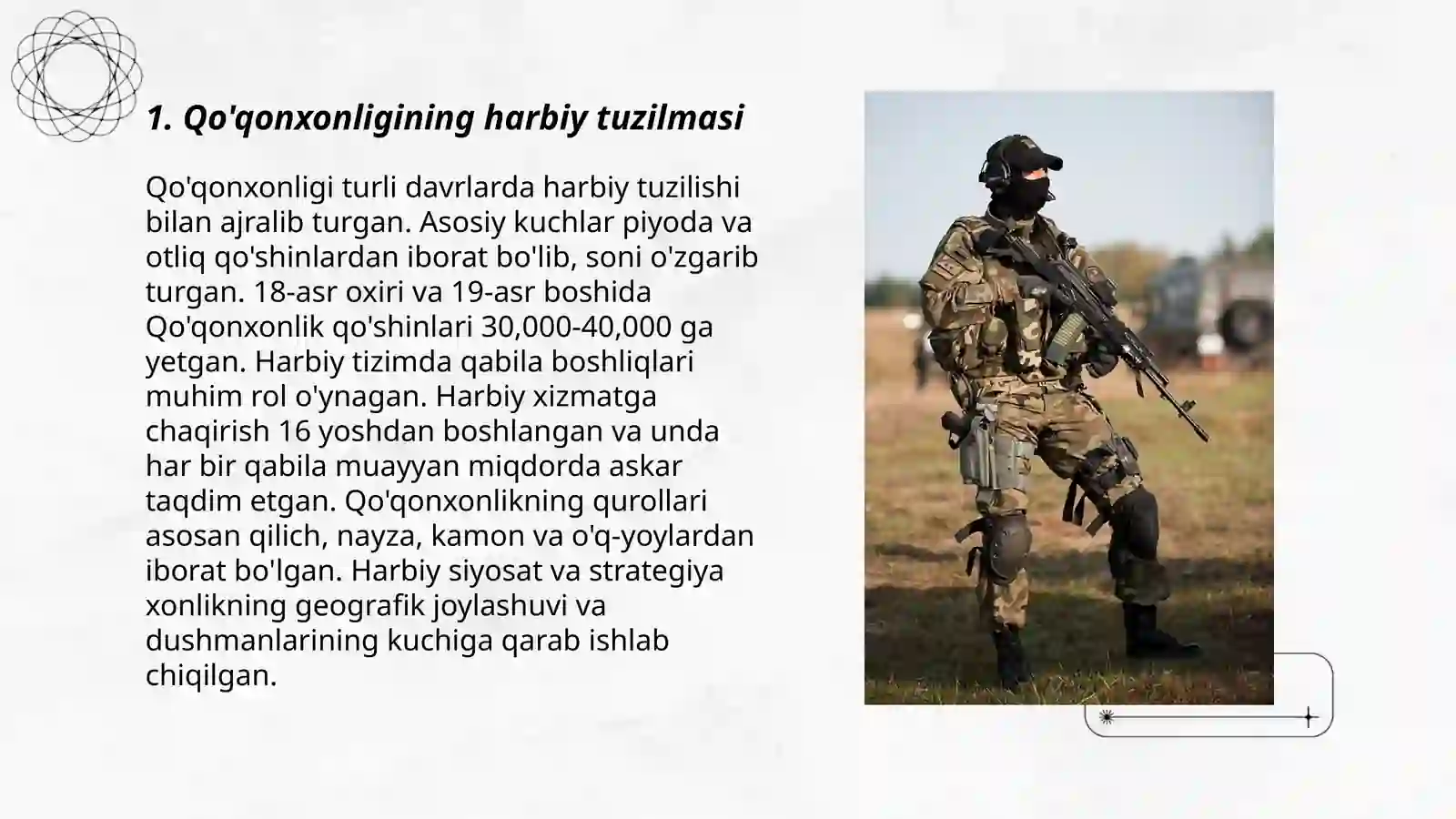 1. Qo'qonxonligining harbiy tuzilmasi

Qo'qonxonligi turli davrlarda harbiy tuzilishi bilan ajralib turgan. Asosiy kuchlar piyoda va otliq qo'shinlardan iborat bo'lib, soni o'zgarib turgan. 18-asr oxiri va 19-asr boshida Qo'qonxonlik qo'shinlari 30,000-40,000 ga yetgan. Harbiy tizimda qabila boshliqlari muhim rol o'ynagan. Harbiy xizmatga chaqirish 16 yoshdan boshlangan va unda har bir qabila muayyan miqdorda askar taqdim etgan. Qo'qonxonlikning qurollari asosan qilich, nayza, kamon va o'q-yoylardan iborat bo'lgan. Harbiy siyosat va strategiya xonlikning geografik joylashuvi va dushmanlarining kuchiga qarab ishlab chiqilgan.